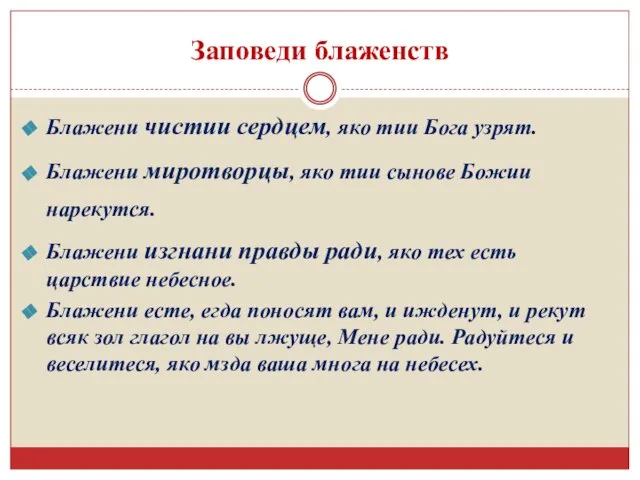 Заповеди блаженств

Блажени чистии сердцем, яко тии Бога узрят.

Блажени миротворцы, яко тии сынове Божии нарекутся.

Блажени изгнани правды ради, яко тех есть царствие небесное.

Блажени есте, егда поносят вам, и ижденут, и рекут всяк зол глагол на вы лжуще, Мене ради. Радуйтеся и веселитеся, яко мзда ваша многа на небесех.